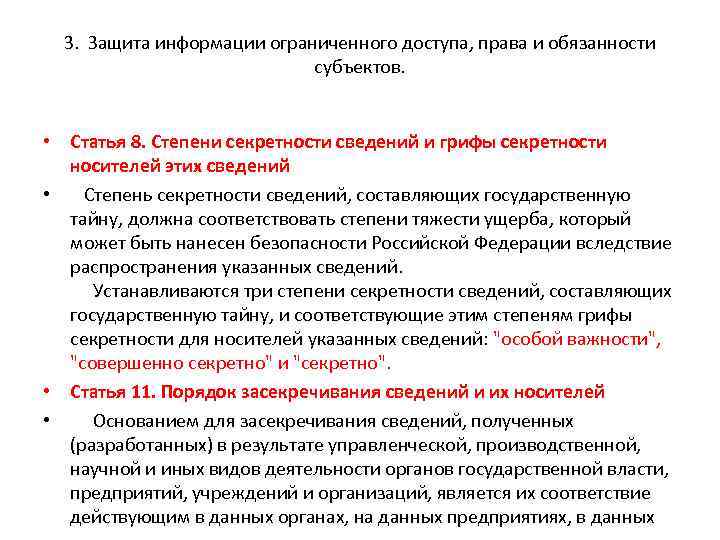 3. Защита информации ограниченного доступа, права и обязанности субъектов.

• Статья 8. Степени секретности сведений и грифы секретности носителей этих сведений

• Степень секретности сведений, составляющих государственную тайну, должна соответствовать степени тяжести ущерба, который может быть нанесен безопасности Российской Федерации вследствие распространения указанных сведений.
Устанавливаются три степени секретности сведений, составляющих государственную тайну, и соответствующие этим степеням грифы секретности для носителей указанных сведений: "особой важности", "совершенно секретно" и "секретно".

• Статья 11. Порядок засекречивания сведений и их носителей

• Основанием для засекречивания сведений, полученных (разработанных) в результате управленческой, производственной, научной и иных видов деятельности органов государственной власти, предприятий, учреждений и организаций, является их соответствие действующим в данных органах, на данных предприятиях, в данных